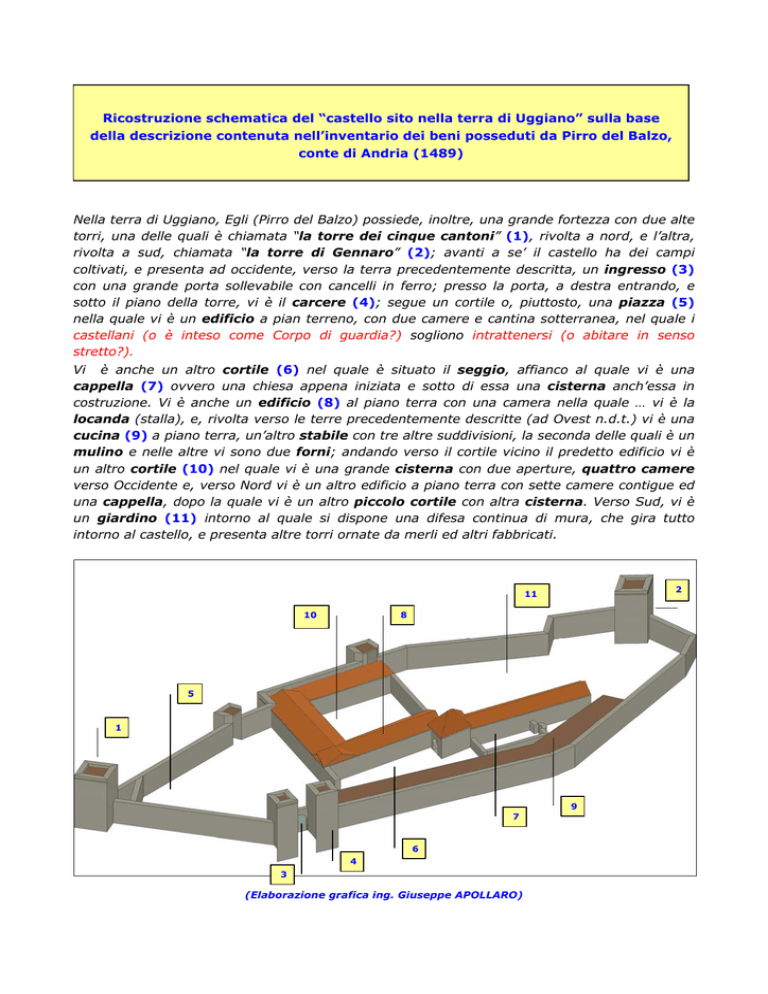 Ricostruzione schematica del “castello sito nella terra di Uggiano” sulla base della descrizione contenuta nell’inventario dei beni posseduti da Pirro del Balzo, conte di Andria (1489)

Nella terra di Uggiano, Egli (Pirro del Balzo) possiede, inoltre, una grande fortezza con due alte torri, una delle quali è chiamata “la torre dei cinque cantoni” (1), rivolta a nord, e l’altra, rivolta a sud, chiamata “la torre di Gennaro” (2); avanti a se’ il castello ha dei campi coltivati, e presenta ad occidente, verso la terra precedentemente descritta, un ingresso (3) con una grande porta sollevabile con cancelli in ferro; presso la porta, a destra entrando, e sotto il piano della torre, vi è il carcere (4); segue un cortile o, piuttosto, una piazza (5) nella quale vi è un edificio a pian terreno, con due camere e cantina sotterranea, nel quale i castellani (o è inteso come Corpo di guardia?) sogliono intrattenersi (o abitare in senso stretto?).
Vi è anche un altro cortile (6) nel quale è situato il seggio, affianco al quale vi è una cappella (7) ovvero una chiesa appena iniziata e sotto di essa una cisterna anch’essa in costruzione. Vi è anche un edificio (8) al piano terra con una camera nella quale … vi è la locanda (stalla), e, rivolta verso le terre precedentemente descritte (ad Ovest n.d.t.) vi è una cucina (9) a piano terra, un’altro stabile con tre altre suddivisioni, la seconda delle quali è un mulino e nelle altre vi sono due forni; andando verso il cortile vicino il predetto edificio vi è un altro cortile (10) nel quale vi è una grande cisterna con due aperture, quattro camere verso Occidente e, verso Nord vi è un altro edificio a piano terra con sette camere contigue ed una cappella, dopo la quale vi è un altro piccolo cortile con altra cisterna. Verso Sud, vi è un giardino (11) intorno al quale si dispone una difesa continua di mura, che gira tutto intorno al castello, e presenta altre torri ornate da merli ed altri fabbricati.

11
2
10
8
5
1
9
7
6
4
3

(Elaborazione grafica ing. Giuseppe APOLLARO)